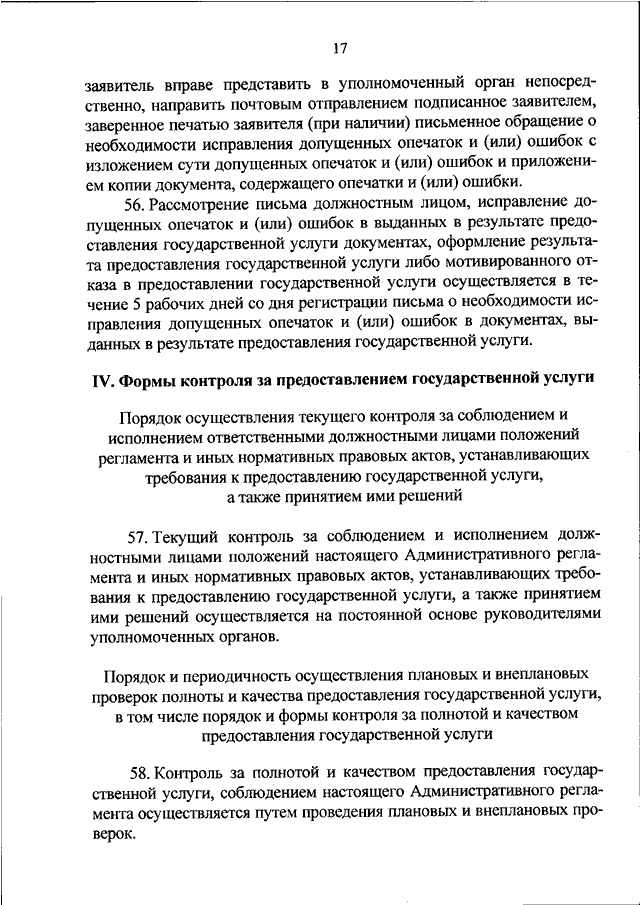 17

заявитель вправе представить в уполномоченный орган непосредственно, направить почтовым отправлением подписанное заявителем, заверенное печатью заявителя (при наличии) письменное обращение о необходимости исправления допущенных опечаток и (или) ошибок с изложением сути допущенных опечаток и (или) ошибок и приложением копии документа, содержащего опечатки и (или) ошибки.

56. Рассмотрение письма должностным лицом, исправление допущенных опечаток и (или) ошибок в выданных в результате предоставления государственной услуги документах, оформление результата предоставления государственной услуги либо мотивированного отказа в предоставлении государственной услуги осуществляется в течение 5 рабочих дней со дня регистрации письма о необходимости исправления допущенных опечаток и (или) ошибок в документах, выданных в результате предоставления государственной услуги.

IV. Формы контроля за предоставлением государственной услуги

Порядок осуществления текущего контроля за соблюдением и исполнением ответственными должностными лицами положений регламента и иных нормативных правовых актов, устанавливающих требования к предоставлению государственной услуги, а также принятием ими решений

57. Текущий контроль за соблюдением и исполнением должностными лицами положений настоящего Административного регламента и иных нормативных правовых актов, устанавливающих требования к предоставлению государственной услуги, а также принятием ими решений осуществляется на постоянной основе руководителями уполномоченных органов.

Порядок и периодичность осуществления плановых и внеплановых проверок полноты и качества предоставления государственной услуги, в том числе порядок и формы контроля за полнотой и качеством предоставления государственной услуги

58. Контроль за полнотой и качеством предоставления государственной услуги, соблюдением настоящего Административного регламента осуществляется путем проведения плановых и внеплановых проверок.